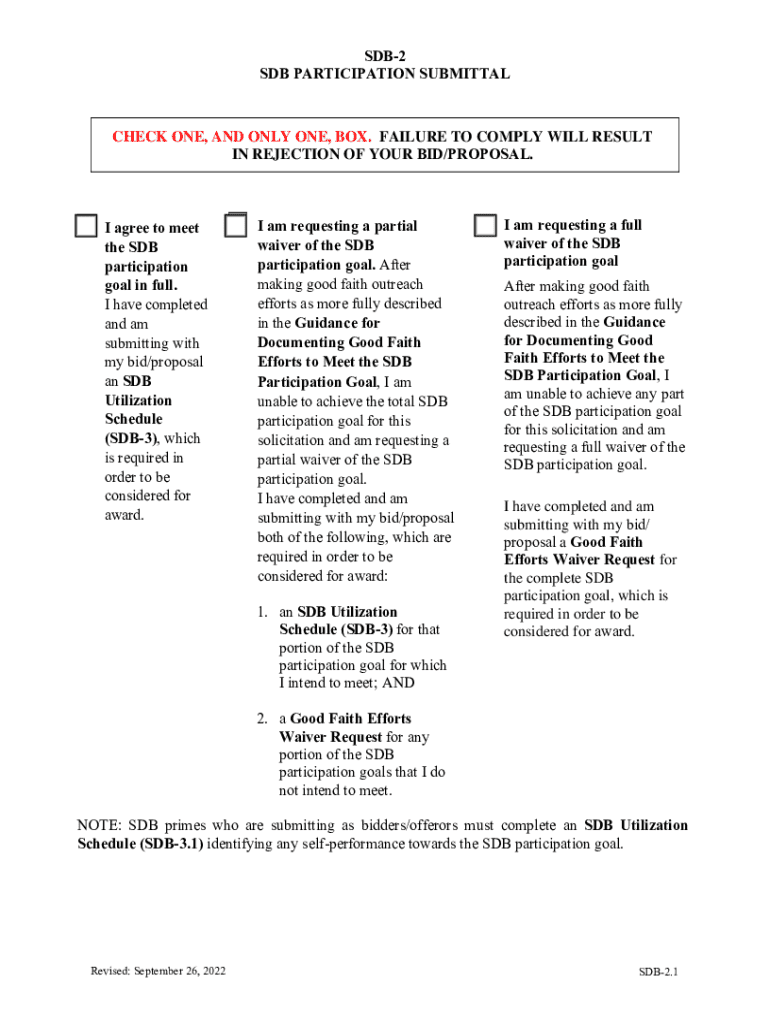 SDB-2
SDB PARTICIPATION SUBMITTAL

CHECK ONE, AND ONLY ONE, BOX. FAILURE TO COMPLY WILL RESULT IN REJECTION OF YOUR BID/PROPOSAL.

I agree to meet the SDB participation goal in full.
I have completed and am submitting with my bid/proposal an SDB Utilization Schedule (SDB-3), which is required in order to be considered for award.

I am requesting a partial waiver of the SDB participation goal. After making good faith outreach efforts as more fully described in the Guidance for Documenting Good Faith Efforts to Meet the SDB Participation Goal, I am unable to achieve the total SDB participation goal for this solicitation and am requesting a partial waiver of the SDB participation goal.
I have completed and am submitting with my bid/proposal both of the following, which are required in order to be considered for award:

1. an SDB Utilization Schedule (SDB-3) for that portion of the SDB participation goal for which I intend to meet; AND

2. a Good Faith Efforts Waiver Request for any portion of the SDB participation goals that I do not intend to meet.

I am requesting a full waiver of the SDB participation goal
After making good faith outreach efforts as more fully described in the Guidance for Documenting Good Faith Efforts to Meet the SDB Participation Goal, I am unable to achieve any part of the SDB participation goal for this solicitation and am requesting a full waiver of the SDB participation goal.

I have completed and am submitting with my bid/ proposal a Good Faith Efforts Waiver Request for the complete SDB participation goal, which is required in order to be considered for award.

NOTE: SDB primes who are submitting as bidders/offerors must complete an SDB Utilization Schedule (SDB-3.1) identifying any self-performance towards the SDB participation goal.

Revised: September 26, 2022

SDB-2.1